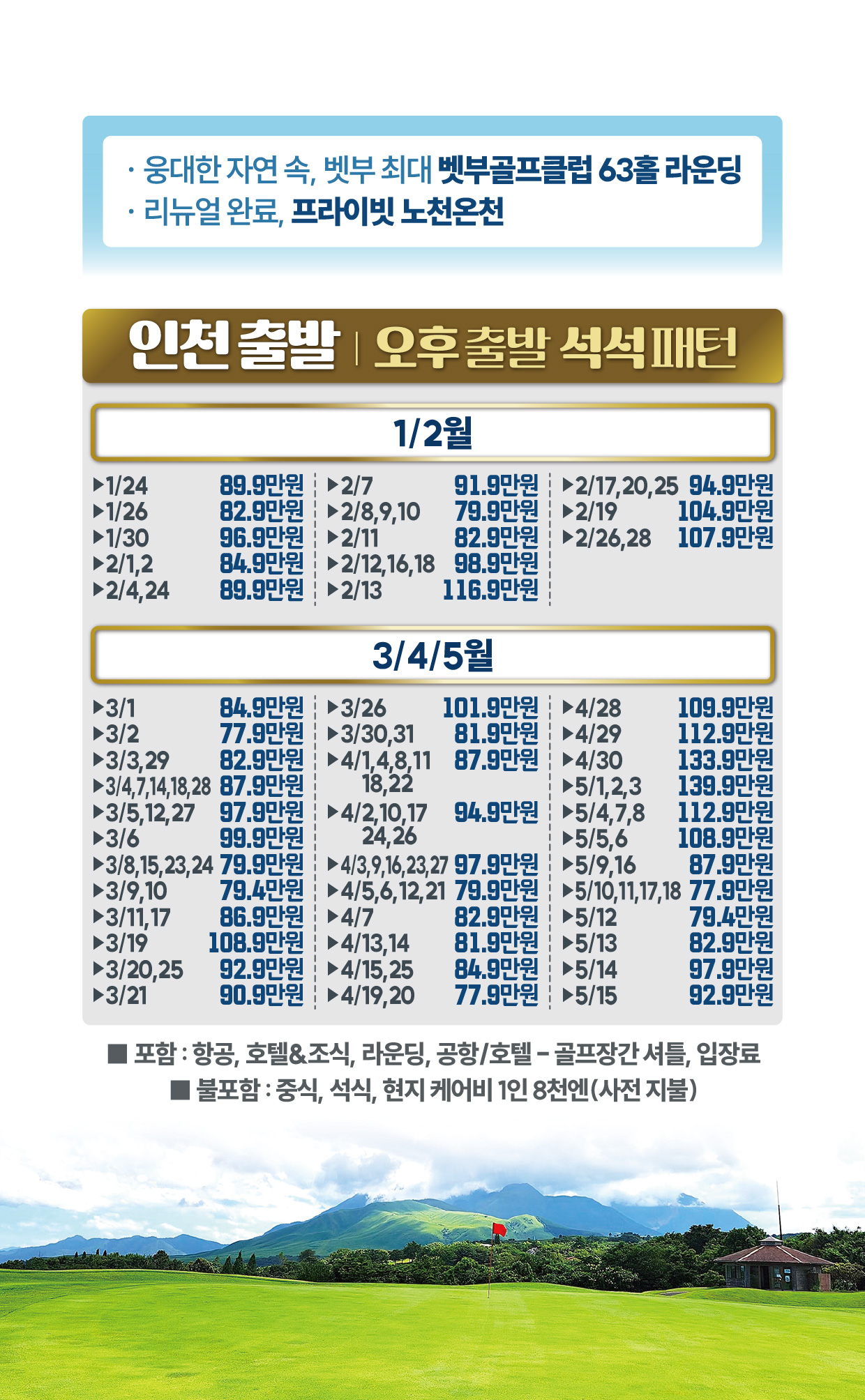 · 웅대한 자연 속, 벳부 최대 벳부골프클럽 63홀 라운딩
· 리뉴얼 완료, 프라이빗 노천온천

인천 출발 | 오후 출발 석석패턴

1/2월

▶1/24 89.9만원
▶1/26 82.9만원
▶1/30 96.9만원
▶2/1,2 84.9만원
▶2/4,24 89.9만원

▶2/7 91.9만원
▶2/8,9,10 79.9만원
▶2/11 82.9만원
▶2/12,16,18 98.9만원
▶2/13 116.9만원

▶2/17,20,25 94.9만원
▶2/19 104.9만원
▶2/26,28 107.9만원

3/4/5월

▶3/1 84.9만원
▶3/2 77.9만원
▶3/3,29 82.9만원
▶3/4,7,14,18,28 87.9만원
▶3/5,12,27 97.9만원
▶3/6 99.9만원
▶3/8,15,23,24 79.9만원
▶3/9,10 79.4만원
▶3/11,17 86.9만원
▶3/19 108.9만원
▶3/20,25 92.9만원
▶3/21 90.9만원

▶3/26 101.9만원
▶3/30,31 81.9만원
▶4/1,4,8,11 18,22 87.9만원
▶4/2,10,17 24,26 94.9만원
▶4/3,9,16,23,27 97.9만원
▶4/5,6,12,21 79.9만원
▶4/7 82.9만원
▶4/13,14 81.9만원
▶4/15,25 84.9만원
▶4/19,20 77.9만원

▶4/28 109.9만원
▶4/29 112.9만원
▶4/30 133.9만원
▶5/1,2,3 139.9만원
▶5/4,7,8 112.9만원
▶5/5,6 108.9만원
▶5/9,16 87.9만원
▶5/10,11,17,18 77.9만원
▶5/12 79.4만원
▶5/13 82.9만원
▶5/14 97.9만원
▶5/15 92.9만원

■ 포함 : 항공, 호텔&조식, 라운딩, 공항/호텔 - 골프장간 셔틀, 입장료
■ 불포함 : 중식, 석식, 현지 케어비 1인 8천엔(사전 지불)